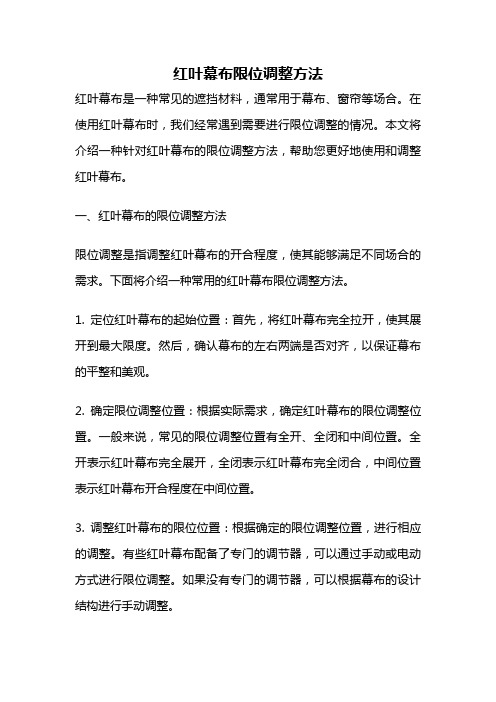 红叶幕布限位调整方法

红叶幕布是一种常见的遮挡材料，通常用于幕布、窗帘等场合。在使用红叶幕布时，我们经常遇到需要进行限位调整的情况。本文将介绍一种针对红叶幕布的限位调整方法，帮助您更好地使用和调整红叶幕布。

一、红叶幕布的限位调整方法

限位调整是指调整红叶幕布的开合程度，使其能够满足不同场合的需求。下面将介绍一种常用的红叶幕布限位调整方法。

1. 定位红叶幕布的起始位置：首先，将红叶幕布完全拉开，使其展开到最大限度。然后，确认幕布的左右两端是否对齐，以保证幕布的平整和美观。

2. 确定限位调整位置：根据实际需求，确定红叶幕布的限位调整位置。一般来说，常见的限位调整位置有全开、全闭和中间位置。全开表示红叶幕布完全展开，全闭表示红叶幕布完全闭合，中间位置表示红叶幕布开合程度在中间位置。

3. 调整红叶幕布的限位位置：根据确定的限位调整位置，进行相应的调整。有些红叶幕布配备了专门的调节器，可以通过手动或电动方式进行限位调整。如果没有专门的调节器，可以根据幕布的设计结构进行手动调整。